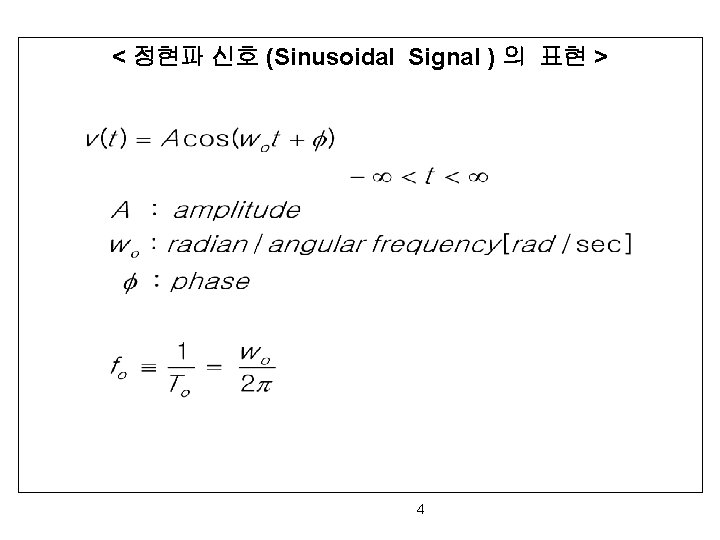 < 정현파 신호 (Sinusoidal Signal ) 의 표현 >

$v(t) = A\cos(w_o t + \phi)$

$-\infty < t < \infty$

$A$ : amplitude

$w_o$ : radian / angular frequency[rad / sec]

$\phi$ : phase

$f_o \equiv \frac{1}{T_o} = \frac{w_o}{2\pi}$

4